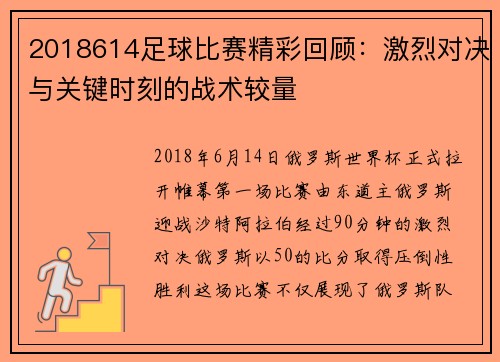 2018614足球比赛精彩回顾：激烈对决与关键时刻的战术较量

2018年6月14日俄罗斯世界杯正式拉开帷幕第一场比赛由东道主俄罗斯迎战沙特阿拉伯经过90分钟的激烈对决俄罗斯以50的比分取得压倒性胜利这场比赛不仅展现了俄罗斯队